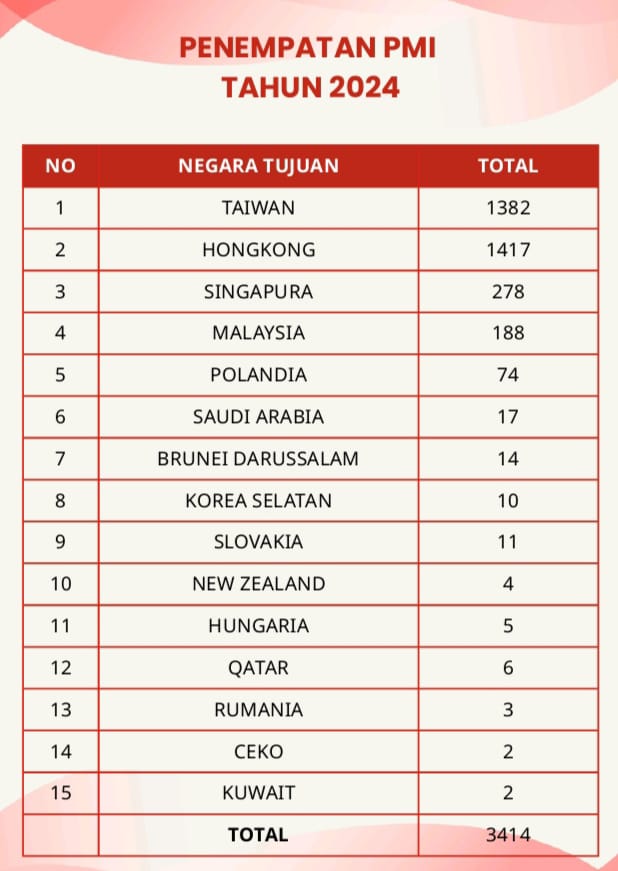 PENEMPATAN PMI
TAHUN 2024

| NO | NEGARA TUJUAN | TOTAL |
|---|---|---|
| 1 | TAIWAN | 1382 |
| 2 | HONGKONG | 1417 |
| 3 | SINGAPURA | 278 |
| 4 | MALAYSIA | 188 |
| 5 | POLANDIA | 74 |
| 6 | SAUDI ARABIA | 17 |
| 7 | BRUNEI DARUSSALAM | 14 |
| 8 | KOREA SELATAN | 10 |
| 9 | SLOVAKIA | 11 |
| 10 | NEW ZEALAND | 4 |
| 11 | HUNGARIA | 5 |
| 12 | QATAR | 6 |
| 13 | RUMANIA | 3 |
| 14 | CEKO | 2 |
| 15 | KUWAIT | 2 |
|  | TOTAL | 3414 |